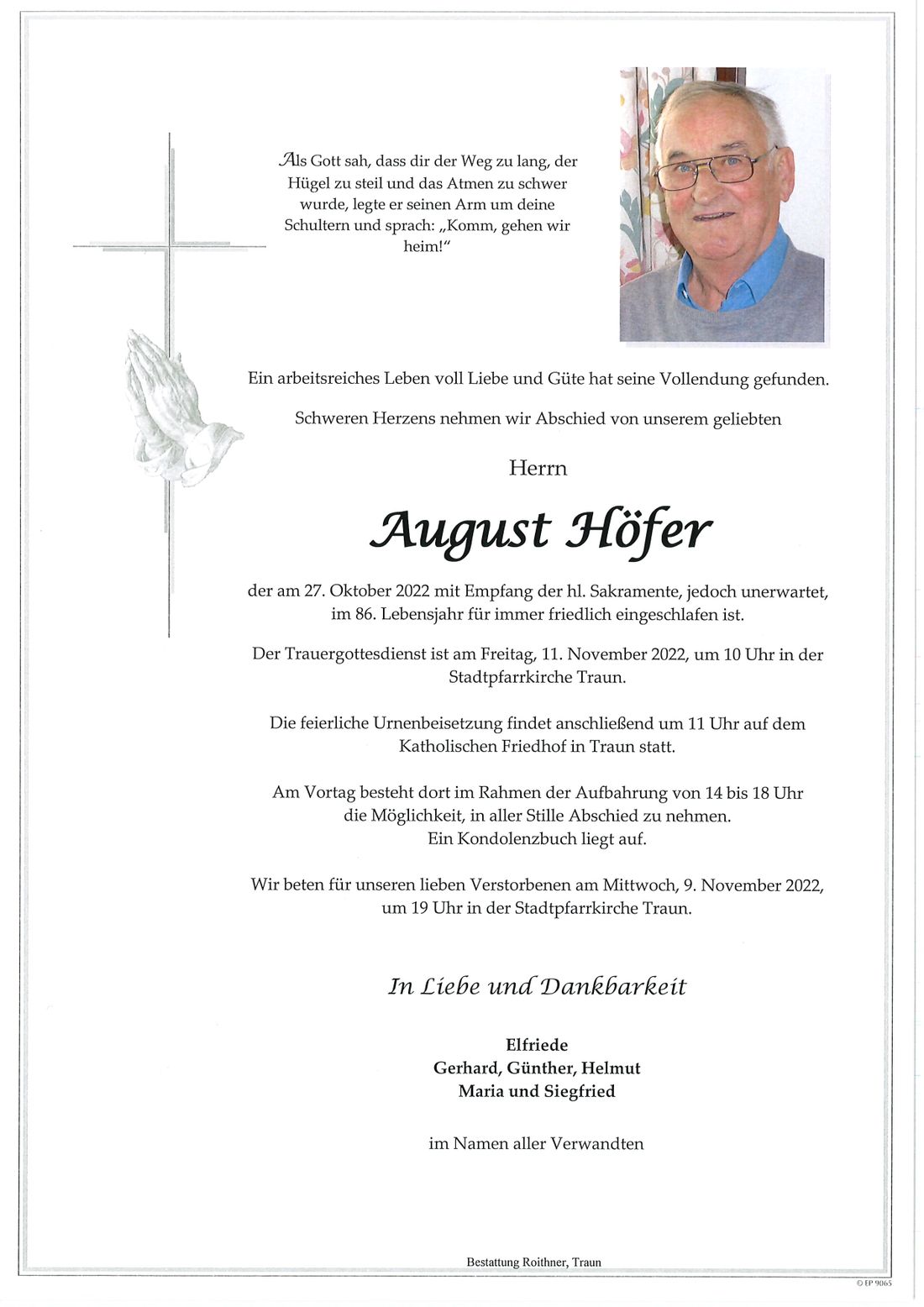 Als Gott sah, dass dir der Weg zu lang, der Hügel zu steil und das Atmen zu schwer wurde, legte er seinen Arm um deine Schultern und sprach: „Komm, gehen wir heim!“

Ein arbeitsreiches Leben voll Liebe und Güte hat seine Vollendung gefunden.

Schweren Herzens nehmen wir Abschied von unserem geliebten

Herrn

August Höfer

der am 27. Oktober 2022 mit Empfang der hl. Sakramente, jedoch unerwartet, im 86. Lebensjahr für immer friedlich eingeschlafen ist.

Der Trauergottesdienst ist am Freitag, 11. November 2022, um 10 Uhr in der Stadtpfarrkirche Traun.

Die feierliche Urnenbeisetzung findet anschließend um 11 Uhr auf dem Katholischen Friedhof in Traun statt.

Am Vortag besteht dort im Rahmen der Aufbahrung von 14 bis 18 Uhr die Möglichkeit, in aller Stille Abschied zu nehmen.
Ein Kondolenzbuch liegt auf.

Wir beten für unseren lieben Verstorbenen am Mittwoch, 9. November 2022, um 19 Uhr in der Stadtpfarrkirche Traun.

In Liebe und Dankbarkeit

Elfriede
Gerhard, Günther, Helmut
Maria und Siegfried

im Namen aller Verwandten

Bestattung Roithner, Traun

© EP 9065